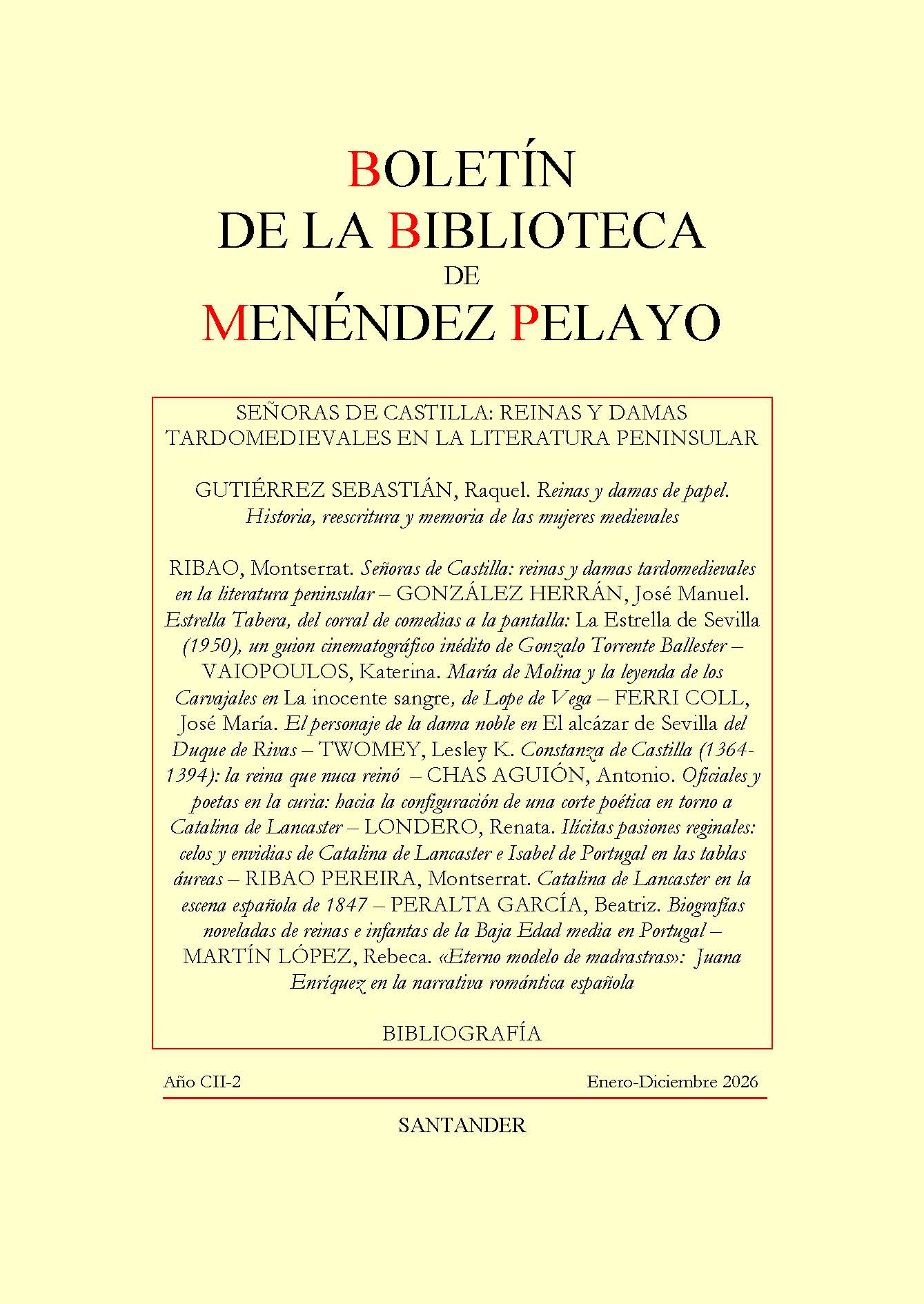 BOLETÍN
DE LA BIBLIOTECA
DE
MENÉNDEZ PELAYO

SEÑORAS DE CASTILLA: REINAS Y DAMAS TARDOMEDIEVALES EN LA LITERATURA PENINSULAR

GUTIÉRREZ SEBASTIÁN, Raquel. Reinas y damas de papel. Historia, reescritura y memoria de las mujeres medievales

RIBAO, Montserrat. Señoras de Castilla: reinas y damas tardomedievales en la literatura peninsular – GONZÁLEZ HERRÁN, José Manuel. Estrella Tabera, del corral de comedias a la pantalla: La Estrella de Sevilla (1950), un guion cinematográfico inédito de Gonzalo Torrente Ballester – VAIOPOULOS, Katerina. María de Molina y la leyenda de los Carvajales en La inocente sangre, de Lope de Vega – FERRI COLL, José María. El personaje de la dama noble en El alcázar de Sevilla del Duque de Rivas – TWOMEY, Lesley K. Constanza de Castilla (1364-1394): la reina que nuca reinó – CHAS AGUIÓN, Antonio. Oficiales y poetas en la curia: hacia la configuración de una corte poética en torno a Catalina de Lancaster – LONDERO, Renata. Ilícitas pasiones reginales: celos y envidias de Catalina de Lancaster e Isabel de Portugal en las tablas áureas – RIBAO PEREIRA, Montserrat. Catalina de Lancaster en la escena española de 1847 – PERALTA GARCÍA, Beatriz. Biografías noveladas de reinas e infantas de la Baja Edad media en Portugal – MARTÍN LÓPEZ, Rebeca. «Eterno modelo de madrastras»: Juana Enríquez en la narrativa romántica española

BIBLIOGRAFÍA

Año CII-2 Enero-Diciembre 2026

SANTANDER